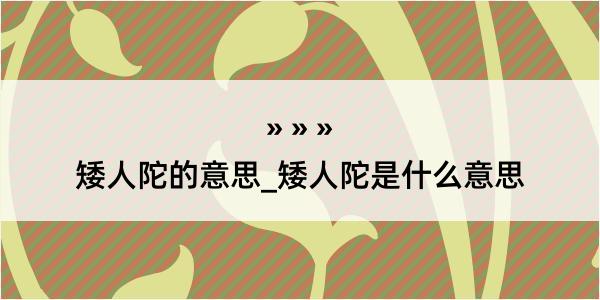 » » »

矮人陀的意思_矮人陀是什么意思